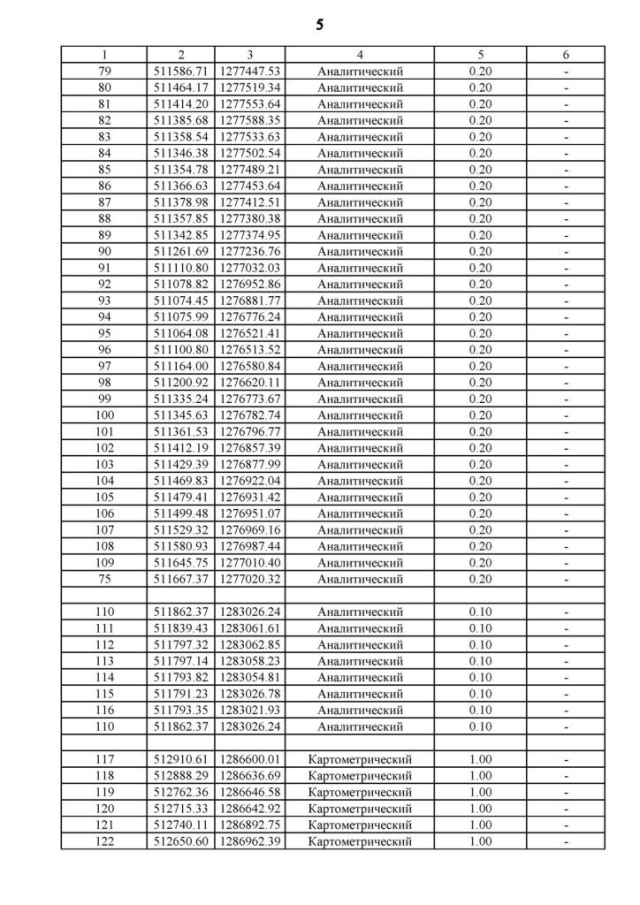 5

| 1 | 2 | 3 | 4 | 5 | 6 |
|---|---|---|---|---|---|
| 79 | 511586.71 | 1277447.53 | Аналитический | 0.20 | - |
| 80 | 511464.17 | 1277519.34 | Аналитический | 0.20 | - |
| 81 | 511414.20 | 1277553.64 | Аналитический | 0.20 | - |
| 82 | 511385.68 | 1277588.35 | Аналитический | 0.20 | - |
| 83 | 511358.54 | 1277533.63 | Аналитический | 0.20 | - |
| 84 | 511346.38 | 1277502.54 | Аналитический | 0.20 | - |
| 85 | 511354.78 | 1277489.21 | Аналитический | 0.20 | - |
| 86 | 511366.63 | 1277453.64 | Аналитический | 0.20 | - |
| 87 | 511378.98 | 1277412.51 | Аналитический | 0.20 | - |
| 88 | 511357.85 | 1277380.38 | Аналитический | 0.20 | - |
| 89 | 511342.85 | 1277374.95 | Аналитический | 0.20 | - |
| 90 | 511261.69 | 1277236.76 | Аналитический | 0.20 | - |
| 91 | 511110.80 | 1277032.03 | Аналитический | 0.20 | - |
| 92 | 511078.82 | 1276952.86 | Аналитический | 0.20 | - |
| 93 | 511074.45 | 1276881.77 | Аналитический | 0.20 | - |
| 94 | 511075.99 | 1276776.24 | Аналитический | 0.20 | - |
| 95 | 511064.08 | 1276521.41 | Аналитический | 0.20 | - |
| 96 | 511100.80 | 1276513.52 | Аналитический | 0.20 | - |
| 97 | 511164.00 | 1276580.84 | Аналитический | 0.20 | - |
| 98 | 511200.92 | 1276620.11 | Аналитический | 0.20 | - |
| 99 | 511335.24 | 1276773.67 | Аналитический | 0.20 | - |
| 100 | 511345.63 | 1276782.74 | Аналитический | 0.20 | - |
| 101 | 511361.53 | 1276796.77 | Аналитический | 0.20 | - |
| 102 | 511412.19 | 1276857.39 | Аналитический | 0.20 | - |
| 103 | 511429.39 | 1276877.99 | Аналитический | 0.20 | - |
| 104 | 511469.83 | 1276922.04 | Аналитический | 0.20 | - |
| 105 | 511479.41 | 1276931.42 | Аналитический | 0.20 | - |
| 106 | 511499.48 | 1276951.07 | Аналитический | 0.20 | - |
| 107 | 511529.32 | 1276969.16 | Аналитический | 0.20 | - |
| 108 | 511580.93 | 1276987.44 | Аналитический | 0.20 | - |
| 109 | 511645.75 | 1277010.40 | Аналитический | 0.20 | - |
| 75 | 511667.37 | 1277020.32 | Аналитический | 0.20 | - |
| | | | | | |
| 110 | 511862.37 | 1283026.24 | Аналитический | 0.10 | - |
| 111 | 511839.43 | 1283061.61 | Аналитический | 0.10 | - |
| 112 | 511797.32 | 1283062.85 | Аналитический | 0.10 | - |
| 113 | 511797.14 | 1283058.23 | Аналитический | 0.10 | - |
| 114 | 511793.82 | 1283054.81 | Аналитический | 0.10 | - |
| 115 | 511791.23 | 1283026.78 | Аналитический | 0.10 | - |
| 116 | 511793.35 | 1283021.93 | Аналитический | 0.10 | - |
| 110 | 511862.37 | 1283026.24 | Аналитический | 0.10 | - |
| | | | | | |
| 117 | 512910.61 | 1286600.01 | Картометрический | 1.00 | - |
| 118 | 512888.29 | 1286636.69 | Картометрический | 1.00 | - |
| 119 | 512762.36 | 1286646.58 | Картометрический | 1.00 | - |
| 120 | 512715.33 | 1286642.92 | Картометрический | 1.00 | - |
| 121 | 512740.11 | 1286892.75 | Картометрический | 1.00 | - |
| 122 | 512650.60 | 1286962.39 | Картометрический | 1.00 | - |